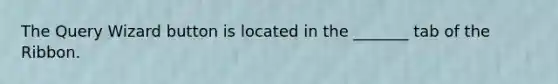 The Query Wizard button is located in the _______ tab of the Ribbon.